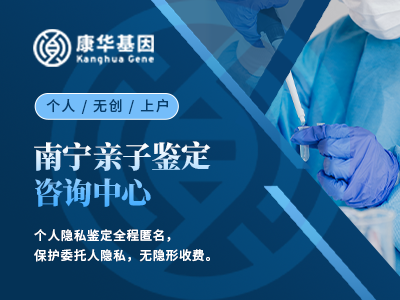 康华基因
Kanghua Gene

个人 / 无创 / 上户

南宁亲子鉴定
咨询中心

个人隐私鉴定全程匿名，
保护委托人隐私，无隐形收费。